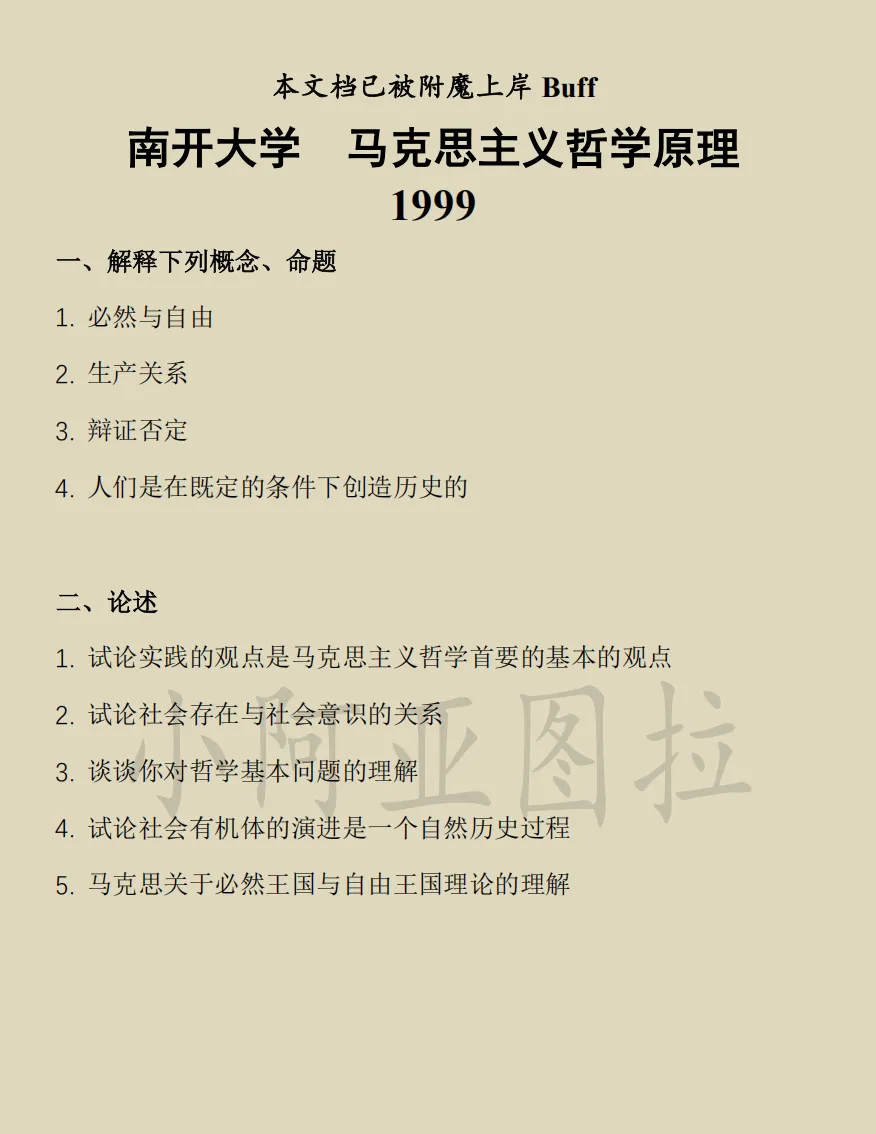 本文档已被附魔上岸 Buff

南开大学　马克思主义哲学原理
1999

一、解释下列概念、命题

1. 必然与自由

2. 生产关系

3. 辩证否定

4. 人们是在既定的条件下创造历史的

二、论述

1. 试论实践的观点是马克思主义哲学首要的基本的观点

2. 试论社会存在与社会意识的关系

3. 谈谈你对哲学基本问题的理解

4. 试论社会有机体的演进是一个自然历史过程

5. 马克思关于必然王国与自由王国理论的理解

小阿亚图拉